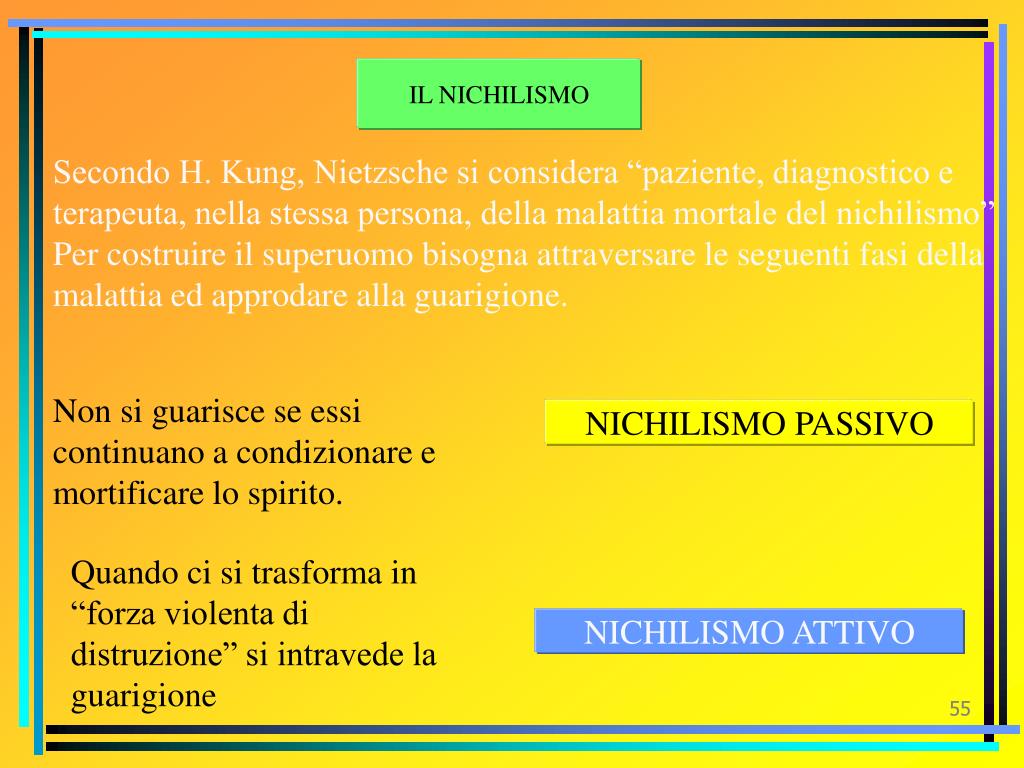 IL NICHILISMO

Secondo H. Kung, Nietzsche si considera “paziente, diagnostico e terapeuta, nella stessa persona, della malattia mortale del nichilismo” Per costruire il superuomo bisogna attraversare le seguenti fasi della malattia ed approdare alla guarigione.

Non si guarisce se essi continuano a condizionare e mortificare lo spirito.

NICHILISMO PASSIVO

Quando ci si trasforma in “forza violenta di distruzione” si intravede la guarigione

NICHILISMO ATTIVO

55